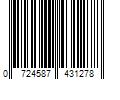 0 724587 431278